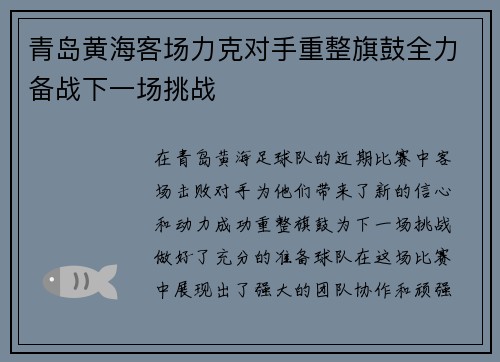 青岛黄海客场力克对手重整旗鼓全力备战下一场挑战

在青岛黄海足球队的近期比赛中客场击败对手为他们带来了新的信心和动力成功重整旗鼓为下一场挑战做好了充分的准备球队在这场比赛中展现出了强大的团队协作和顽强